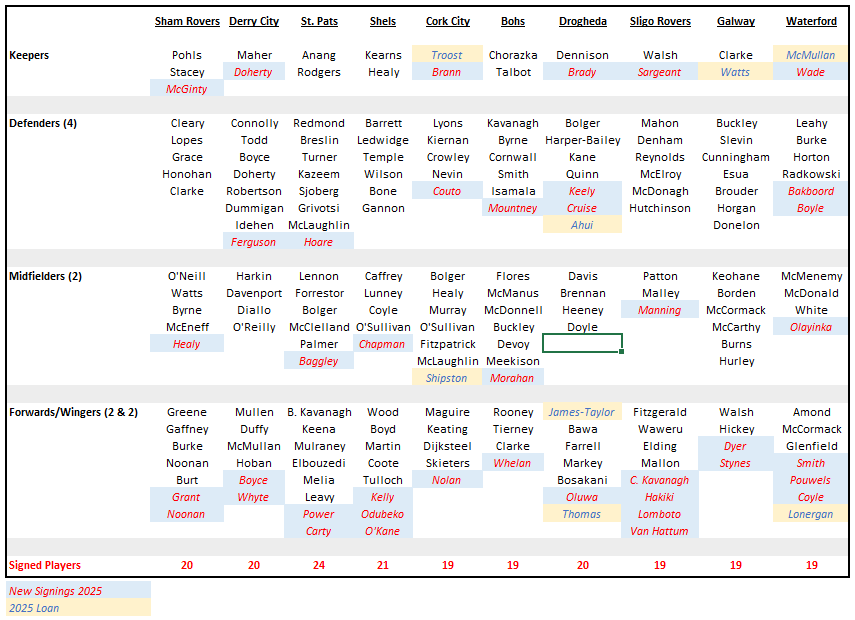 |  | Sham Rovers | Derry City | St. Pats | Shels | Cork City | Bohs | Drogheda | Sligo Rovers | Galway | Waterford |
|---|---|---|---|---|---|---|---|---|---|---|
| Keepers | Pohls | Maher | Anang | Kearns | Troost | Chorazka | Dennison | Walsh | Clarke | McMullan |
|  | Stacey | Doherty | Rodgers | Healy | Brann | Talbot | Brady | Sargeant | Watts | Wade |
|  | McGinty |  |  |  |  |  |  |  |  |  |
| Defenders (4) | Cleary | Connolly | Redmond | Barrett | Lyons | Kavanagh | Bolger | Mahon | Buckley | Leahy |
|  | Lopes | Todd | Breslin | Ledwidge | Kiernan | Byrne | Harper-Bailey | Denham | Slevin | Burke |
|  | Grace | Boyce | Turner | Temple | Crowley | Cornwall | Kane | Reynolds | Cunningham | Horton |
|  | Honohan | Doherty | Kazeem | Wilson | Nevin | Smith | Quinn | McElroy | Esua | Radkowski |
|  | Clarke | Robertson | Sjoberg | Bone | Couto | Isamala | Keely | McDonagh | Brouder | Bakboord |
|  |  | Dummigan | Grivotsi | Gannon |  | Mountney | Cruise | Hutchinson | Horgan | Boyle |
|  |  | Idehen | McLaughlin |  |  |  | Ahui |  | Donelon |  |
|  |  | Ferguson | Hoare |  |  |  |  |  |  |  |
| Midfielders (2) | O'Neill | Harkin | Lennon | Caffrey | Bolger | Flores | Davis | Patton | Keohane | McMenemy |
|  | Watts | Davenport | Forrestor | Lunney | Healy | McManus | Brennan | Malley | Borden | McDonald |
|  | Byrne | Diallo | Bolger | Coyle | Murray | McDonnell | Heeney | Manning | McCormack | White |
|  | McEneff | O'Reilly | McClelland | O'Sullivan | O'Sullivan | Buckley | Doyle |  | McCarthy | Olayinka |
|  | Healy |  | Palmer | Chapman | Fitzpatrick | Devoy |  |  | Burns |  |
|  |  |  | Baggley |  | McLaughlin | Meekison |  |  | Hurley |  |
|  |  |  |  |  | Shipston | Morahan |  |  |  |  |
| Forwards/Wingers (2 & 2) | Greene | Mullen | B. Kavanagh | Wood | Maguire | Rooney | James-Taylor | Fitzgerald | Walsh | Amond |
|  | Gaffney | Duffy | Keena | Boyd | Keating | Tierney | Bawa | Waweru | Hickey | McCormack |
|  | Burke | McMullan | Mulraney | Martin | Dijksteel | Clarke | Farrell | Elding | Dyer | Glenfield |
|  | Noonan | Hoban | Elbouzedi | Coote | Skieters | Whelan | Markey | Mallon | Stynes | Smith |
|  | Burt | Boyce | Melia | Tulloch | Nolan |  | Bosakani | C. Kavanagh |  | Pouwels |
|  | Grant | Whyte | Leavy | Kelly |  |  | Oluwa | Hakiki |  | Coyle |
|  | Noonan |  | Power | Odubeko |  |  | Thomas | Lomboto |  | Lonergan |
|  |  |  | Carty | O'Kane |  |  |  | Van Hattum |  |  |
| Signed Players | 20 | 20 | 24 | 21 | 19 | 19 | 20 | 19 | 19 | 19 |

New Signings 2025
2025 Loan